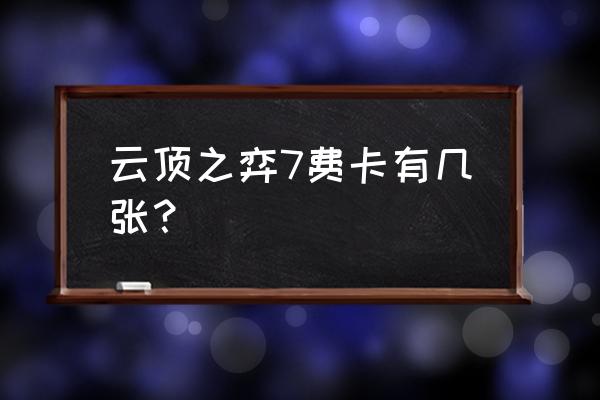 云顶之弈7费卡有几张？